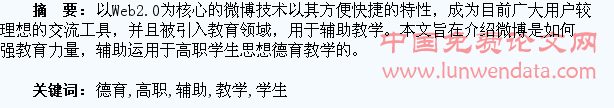 摘　要：以Web2.0为核心的微博技术以其方便快捷的特性，成为目前广大用户较理想的交流工具，并且被引入教育领域，用于辅助教学。本文旨在介绍微博是如何强教育力量，辅助运用于高职学生思想德育教学的。

中国免费论文网
www.lunwendata.com

关键词：德育，高职，辅助，教学，学生